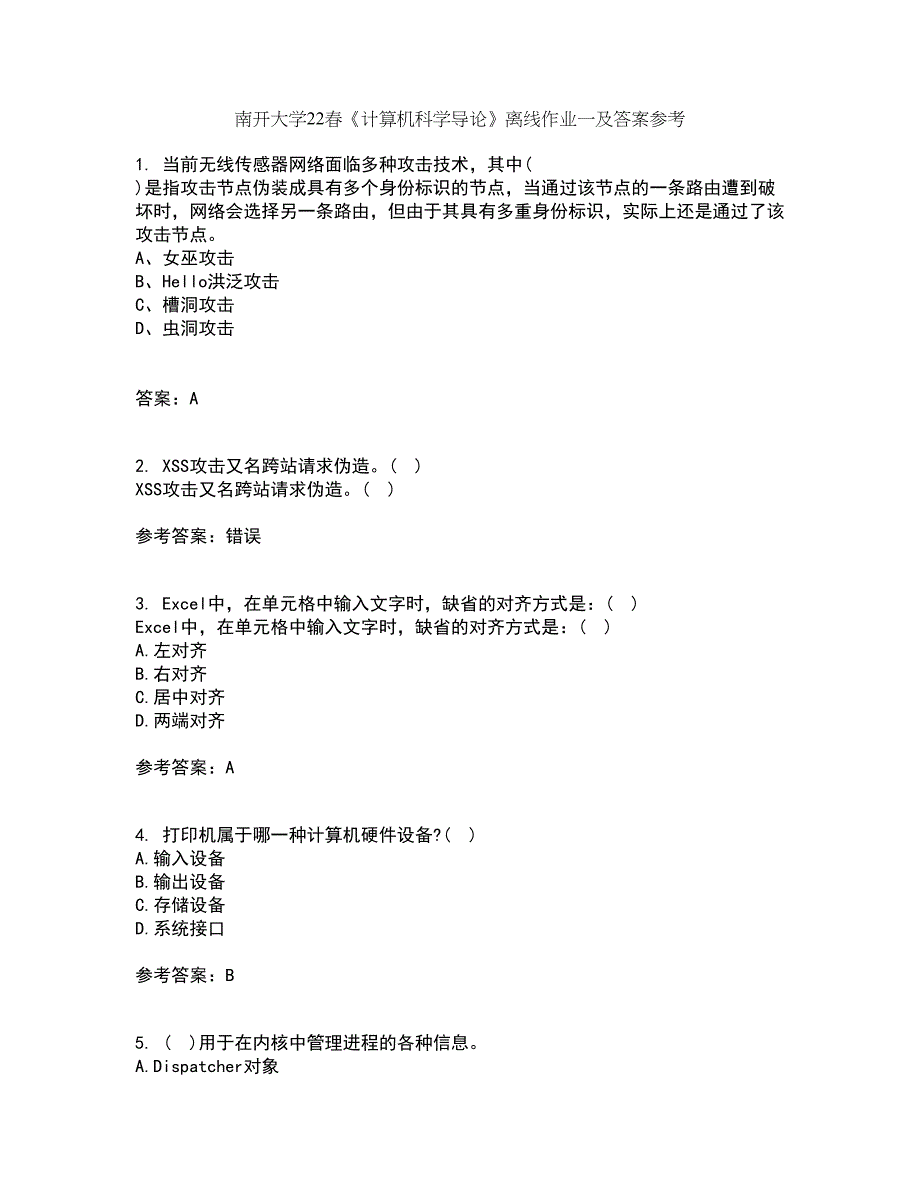 南开大学22春《计算机科学导论》离线作业一及答案参考

1. 当前无线传感器网络面临多种攻击技术，其中( )是指攻击节点伪装成具有多个身份标识的节点，当通过该节点的一条路由遭到破坏时，网络会选择另一条路由，但由于其具有多重身份标识，实际上还是通过了该攻击节点。
A、女巫攻击
B、Hello洪泛攻击
C、槽洞攻击
D、虫洞攻击

答案：A

2. XSS攻击又名跨站请求伪造。( )
XSS攻击又名跨站请求伪造。( )

参考答案：错误

3. Excel中，在单元格中输入文字时，缺省的对齐方式是：( )
Excel中，在单元格中输入文字时，缺省的对齐方式是：( )
A.左对齐
B.右对齐
C.居中对齐
D.两端对齐

参考答案：A

4. 打印机属于哪一种计算机硬件设备?( )
A.输入设备
B.输出设备
C.存储设备
D.系统接口

参考答案：B

5. ( )用于在内核中管理进程的各种信息。
A.Dispatcher对象